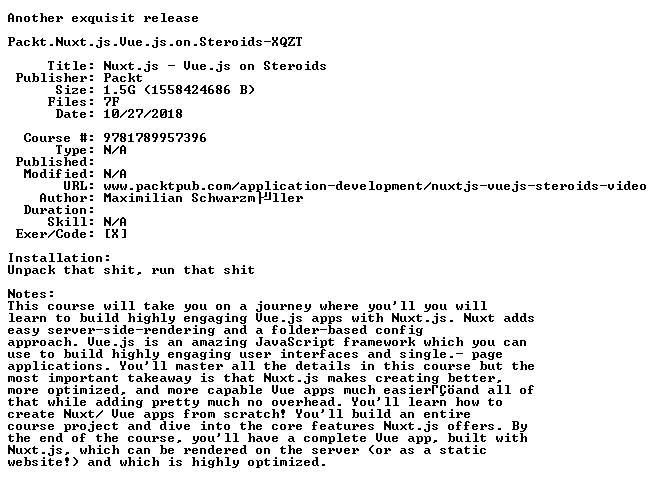 Another exquisit release

Packt.Nuxt.js.Vue.js.on.Steroids-XQZT

Title: Nuxt.js - Vue.js on Steroids
Publisher: Packt
Size: 1.5G (1558424686 B)
Files: 7F
Date: 10/27/2018

Course #: 9781789957396
Type: N/A
Published:
Modified: N/A
URL: www.packtpub.com/application-development/nuxtjs-vuejs-steroids-video
Author: Maximilian Schwarzm├╝ller
Duration:
Skill: N/A
Exer/Code: [X]

Installation:
Unpack that shit, run that shit

Notes:
This course will take you on a journey where you'll you will learn to build highly engaging Vue.js apps with Nuxt.js. Nuxt adds easy server-side-rendering and a folder-based config approach. Vue.js is an amazing JavaScript framework which you can use to build highly engaging user interfaces and single.- page applications. You'll master all the details in this course but the most important takeaway is that Nuxt.js makes creating better, more optimized, and more capable Vue apps much easierΓÇöand all of that while adding pretty much no overhead. You'll learn how to create Nuxt/ Vue apps from scratch! You'll build an entire course project and dive into the core features Nuxt.js offers. By the end of the course, you'll have a complete Vue app, built with Nuxt.js, which can be rendered on the server (or as a static website!) and which is highly optimized.